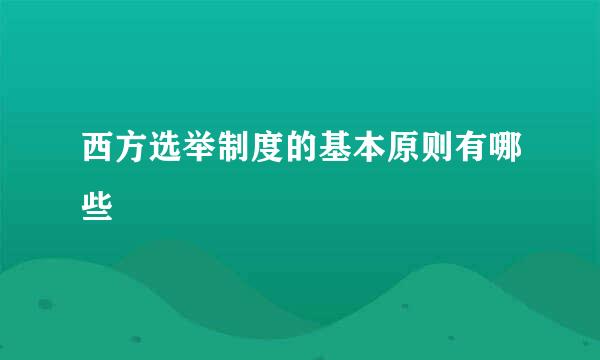 西方选举制度的基本原则有哪些